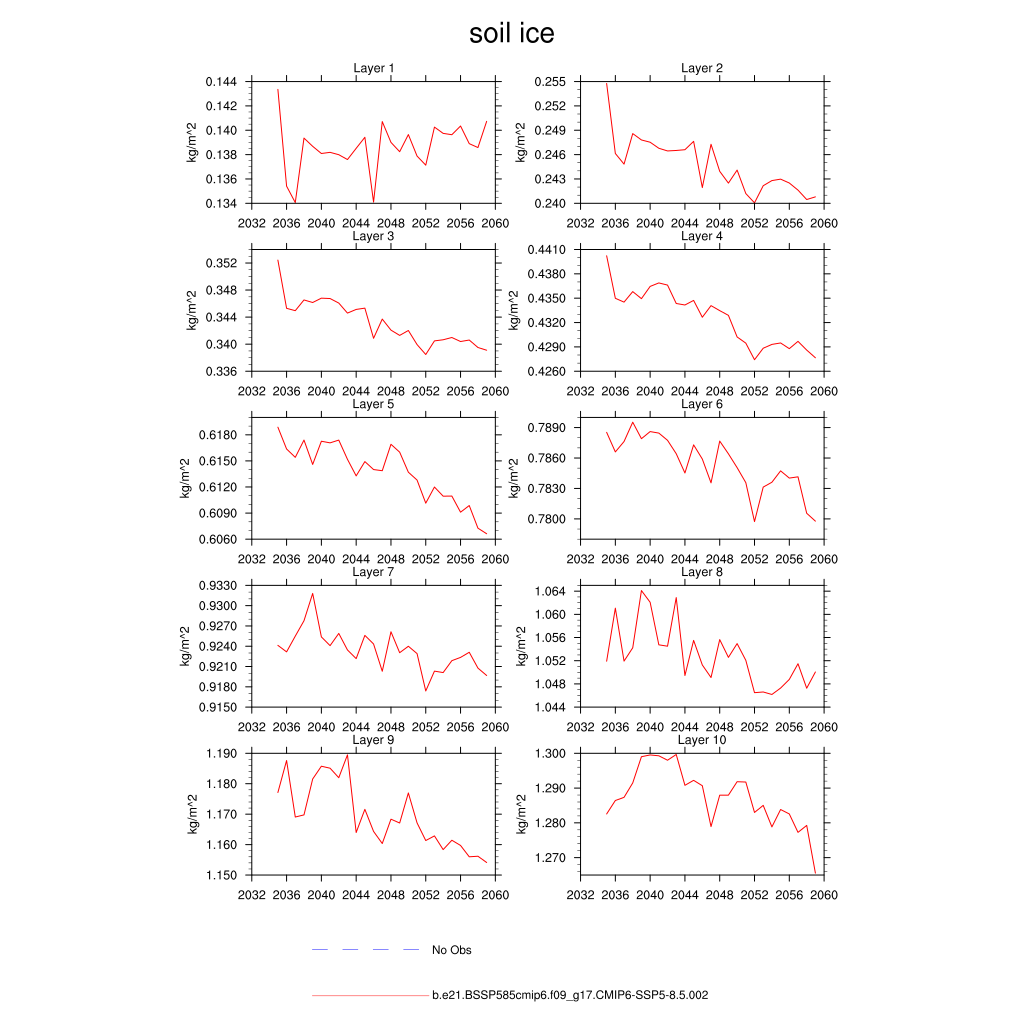 soil ice

Layer 1
kg/m^2
0.144
0.142
0.140
0.138
0.136
0.134
2032 2036 2040 2044 2048 2052 2056 2060

Layer 2
kg/m^2
0.255
0.252
0.249
0.246
0.243
0.240
2032 2036 2040 2044 2048 2052 2056 2060

Layer 3
kg/m^2
0.352
0.348
0.344
0.340
0.336
2032 2036 2040 2044 2048 2052 2056 2060

Layer 4
kg/m^2
0.4410
0.4380
0.4350
0.4320
0.4290
0.4260
2032 2036 2040 2044 2048 2052 2056 2060

Layer 5
kg/m^2
0.6180
0.6150
0.6120
0.6090
0.6060
2032 2036 2040 2044 2048 2052 2056 2060

Layer 6
kg/m^2
0.7890
0.7860
0.7830
0.7800
2032 2036 2040 2044 2048 2052 2056 2060

Layer 7
kg/m^2
0.9330
0.9300
0.9270
0.9240
0.9210
0.9180
0.9150
2032 2036 2040 2044 2048 2052 2056 2060

Layer 8
kg/m^2
1.064
1.060
1.056
1.052
1.048
1.044
2032 2036 2040 2044 2048 2052 2056 2060

Layer 9
kg/m^2
1.190
1.180
1.170
1.160
1.150
2032 2036 2040 2044 2048 2052 2056 2060

Layer 10
kg/m^2
1.300
1.290
1.280
1.270
2032 2036 2040 2044 2048 2052 2056 2060

No Obs

b.e21.BSSP585cmip6.f09_g17.CMIP6-SSP5-8.5.002